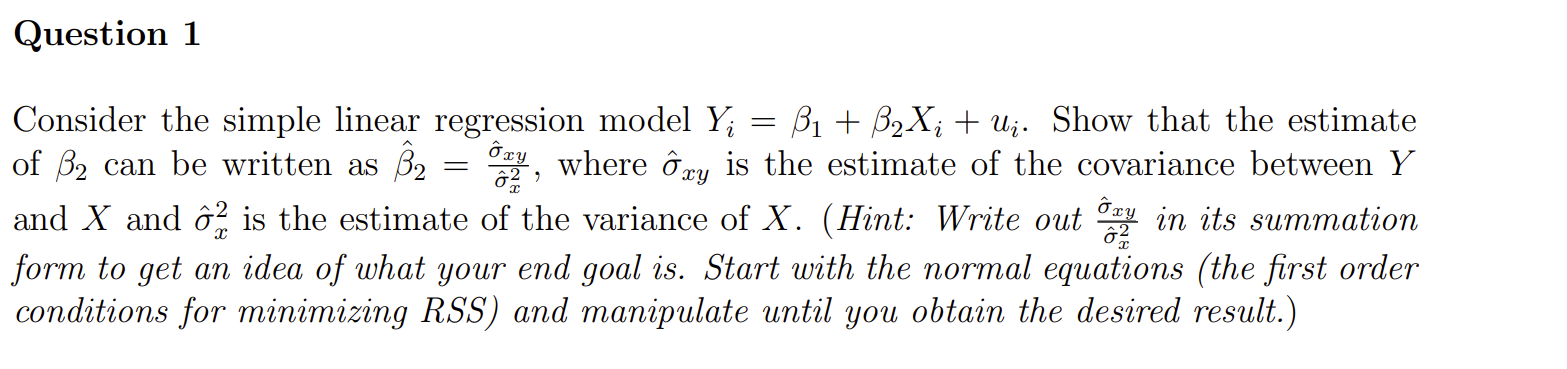 Question 1

Consider the simple linear regression model $Y_i = \beta_1 + \beta_2 X_i + u_i$. Show that the estimate of $\beta_2$ can be written as $\hat{\beta}_2 = \frac{\hat{\sigma}_{xy}}{\hat{\sigma}_x^2}$, where $\hat{\sigma}_{xy}$ is the estimate of the covariance between $Y$ and $X$ and $\hat{\sigma}_x^2$ is the estimate of the variance of $X$. (Hint: Write out $\frac{\hat{\sigma}_{xy}}{\hat{\sigma}_x^2}$ in its summation form to get an idea of what your end goal is. Start with the normal equations (the first order conditions for minimizing RSS) and manipulate until you obtain the desired result.)